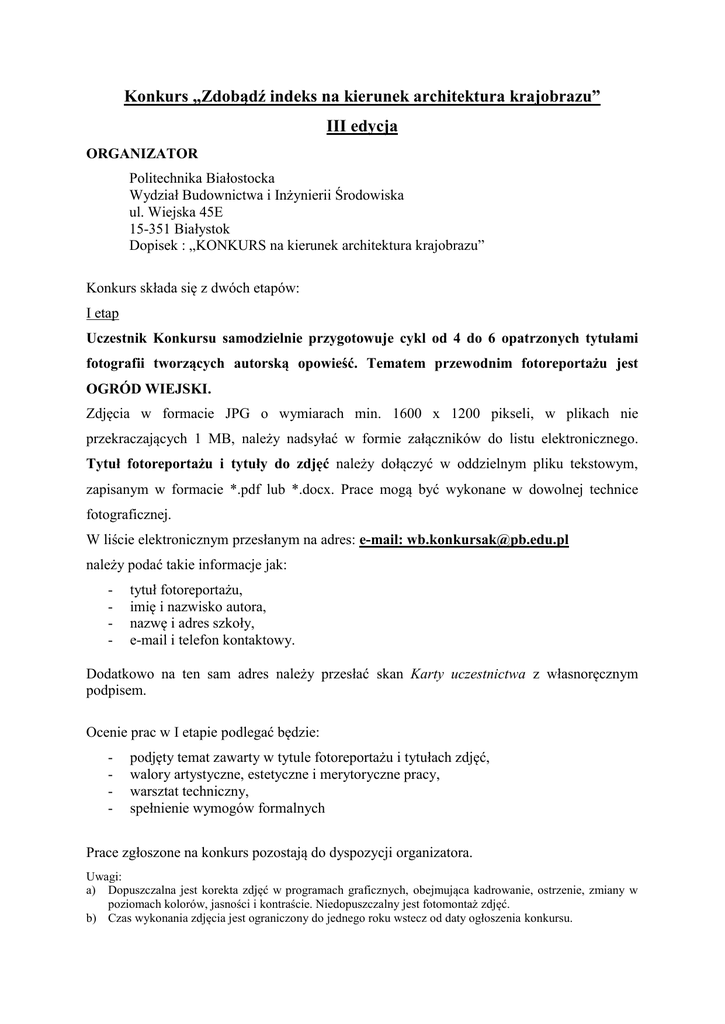 Konkurs „Zdobądź indeks na kierunek architektura krajobrazu”

III edycja

ORGANIZATOR

Politechnika Białostocka
Wydział Budownictwa i Inżynierii Środowiska
ul. Wiejska 45E
15-351 Białystok
Dopisek : „KONKURS na kierunek architektura krajobrazu”

Konkurs składa się z dwóch etapów:

I etap

Uczestnik Konkursu samodzielnie przygotowuje cykl od 4 do 6 opatrzonych tytułami fotografii tworzących autorską opowieść. Tematem przewodnim fotoreportażu jest OGRÓD WIEJSKI.

Zdjęcia w formacie JPG o wymiarach min. 1600 x 1200 pikseli, w plikach nie przekraczających 1 MB, należy nadsyłać w formie załączników do listu elektronicznego. Tytuł fotoreportażu i tytuły do zdjęć należy dołączyć w oddzielnym pliku tekstowym, zapisanym w formacie *.pdf lub *.docx. Prace mogą być wykonane w dowolnej technice fotograficznej.

W liście elektronicznym przesłanym na adres: e-mail: wb.konkursak@pb.edu.pl należy podać takie informacje jak:

- tytuł fotoreportażu,
- imię i nazwisko autora,
- nazwę i adres szkoły,
- e-mail i telefon kontaktowy.

Dodatkowo na ten sam adres należy przesłać skan Karty uczestnictwa z własnoręcznym podpisem.

Ocenie prac w I etapie podlegać będzie:

- podjęty temat zawarty w tytule fotoreportażu i tytułach zdjęć,
- walory artystyczne, estetyczne i merytoryczne pracy,
- warsztat techniczny,
- spełnienie wymogów formalnych

Prace zgłoszone na konkurs pozostają do dyspozycji organizatora.

Uwagi:
a) Dopuszczalna jest korekta zdjęć w programach graficznych, obejmująca kadrowanie, ostrzenie, zmiany w poziomach kolorów, jasności i kontraście. Niedopuszczalny jest fotomontaż zdjęć.
b) Czas wykonania zdjęcia jest ograniczony do jednego roku wstecz od daty ogłoszenia konkursu.